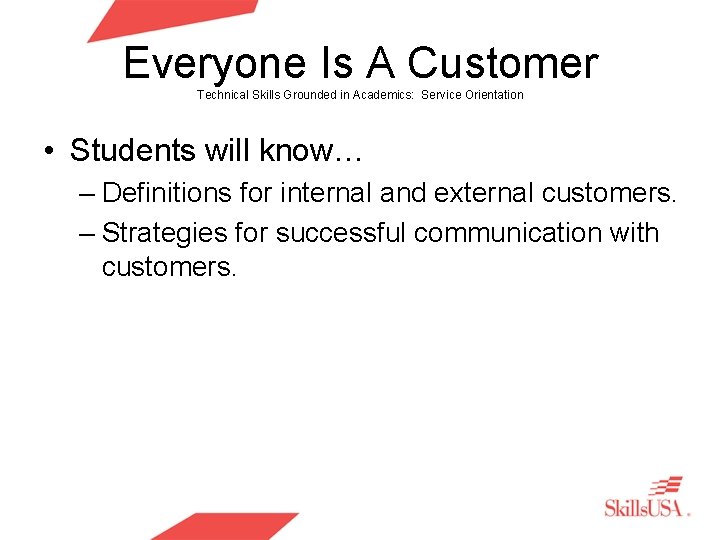 Everyone Is A Customer

Technical Skills Grounded in Academics: Service Orientation

• Students will know…

– Definitions for internal and external customers.

– Strategies for successful communication with customers.

SkillsUSA.